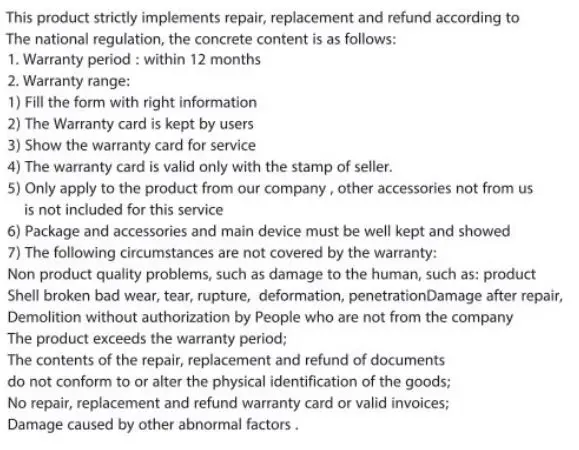 This product strictly implements repair, replacement and refund according to The national regulation, the concrete content is as follows:
1. Warranty period : within 12 months
2. Warranty range:
1) Fill the form with right information
2) The Warranty card is kept by users
3) Show the warranty card for service
4) The warranty card is valid only with the stamp of seller.
5) Only apply to the product from our company , other accessories not from us is not included for this service
6) Package and accessories and main device must be well kept and showed
7) The following circumstances are not covered by the warranty:
Non product quality problems, such as damage to the human, such as: product Shell broken bad wear, tear, rupture, deformation, penetrationDamage after repair, Demolition without authorization by People who are not from the company
The product exceeds the warranty period;
The contents of the repair, replacement and refund of documents do not conform to or alter the physical identification of the goods;
No repair, replacement and refund warranty card or valid invoices;
Damage caused by other abnormal factors .